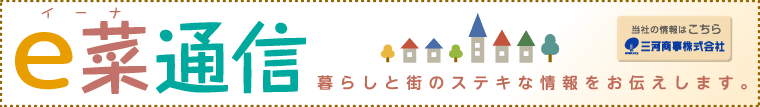 イーナ
e菜通信

暮らしと街のステキな情報をお伝えします。

当社の情報はこちら
三河商事株式会社